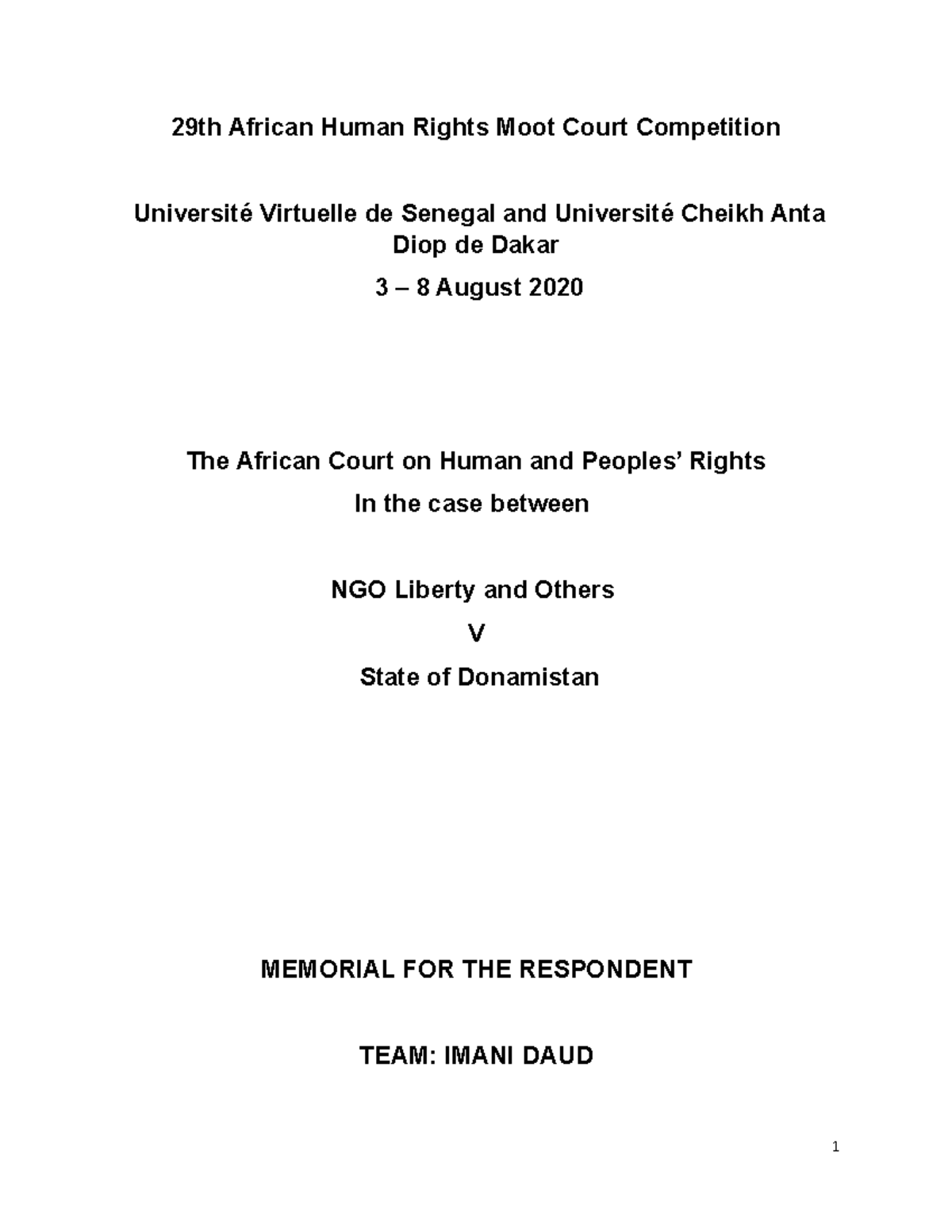 29th African Human Rights Moot Court Competition

Université Virtuelle de Senegal and Université Cheikh Anta Diop de Dakar

3 – 8 August 2020

The African Court on Human and Peoples' Rights

In the case between

NGO Liberty and Others

V

State of Donamistan

MEMORIAL FOR THE RESPONDENT

TEAM: IMANI DAUD

1